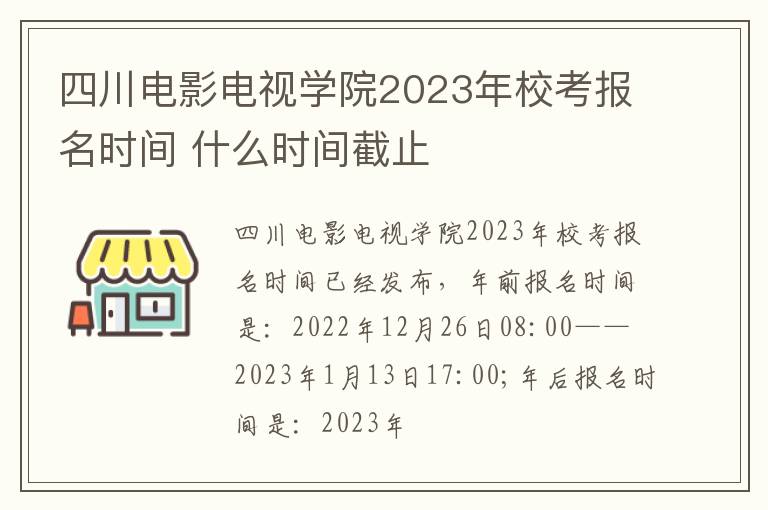 四川电影电视学院2023年校考报名时间 什么时间截止

四川电影电视学院2023年校考报名时间已经发布，年前报名时间是：2022年12月26日08:00——2023年1月13日17:00;年后报名时间是：2023年